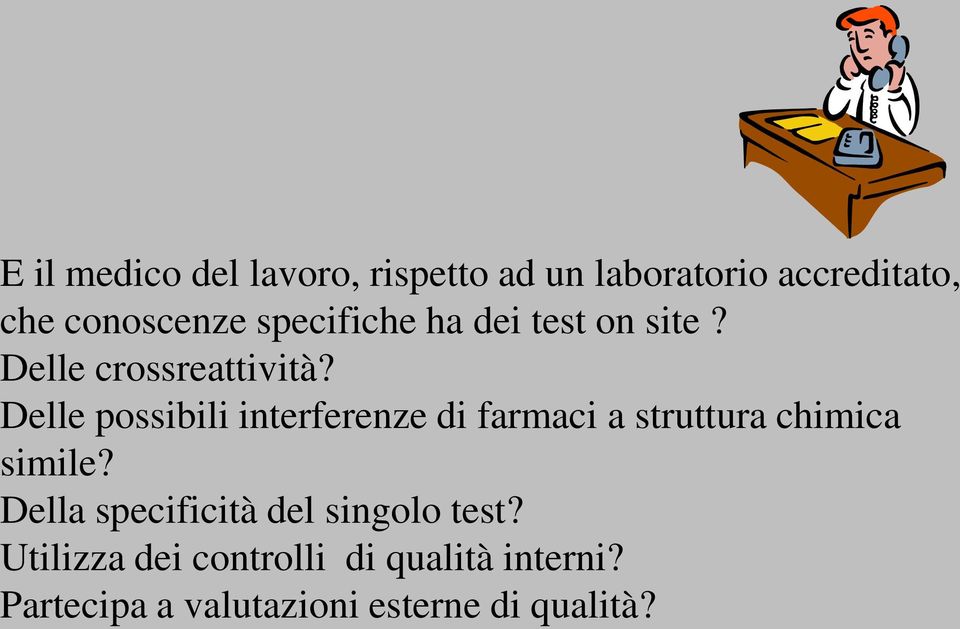 E il medico del lavoro, rispetto ad un laboratorio accreditato, che conoscenze specifiche ha dei test on site ?
Delle crossreattività?
Delle possibili interferenze di farmaci a struttura chimica simile?
Della specificità del singolo test?
Utilizza dei controlli di qualità interni?
Partecipa a valutazioni esterne di qualità?